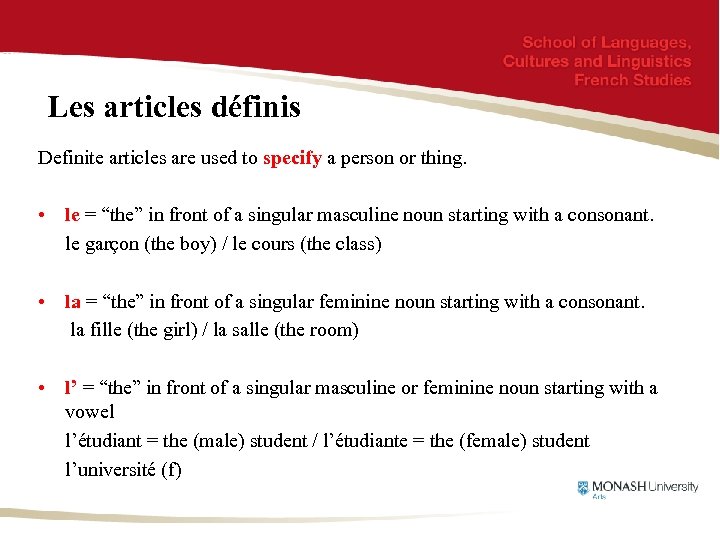 School of Languages, Cultures and Linguistics French Studies

Les articles définis

Definite articles are used to specify a person or thing.

• le = “the” in front of a singular masculine noun starting with a consonant.
le garçon (the boy) / le cours (the class)

• la = “the” in front of a singular feminine noun starting with a consonant.
la fille (the girl) / la salle (the room)

• l’ = “the” in front of a singular masculine or feminine noun starting with a vowel
l’étudiant = the (male) student / l’étudiante = the (female) student
l’université (f)

MONASH University
Arts